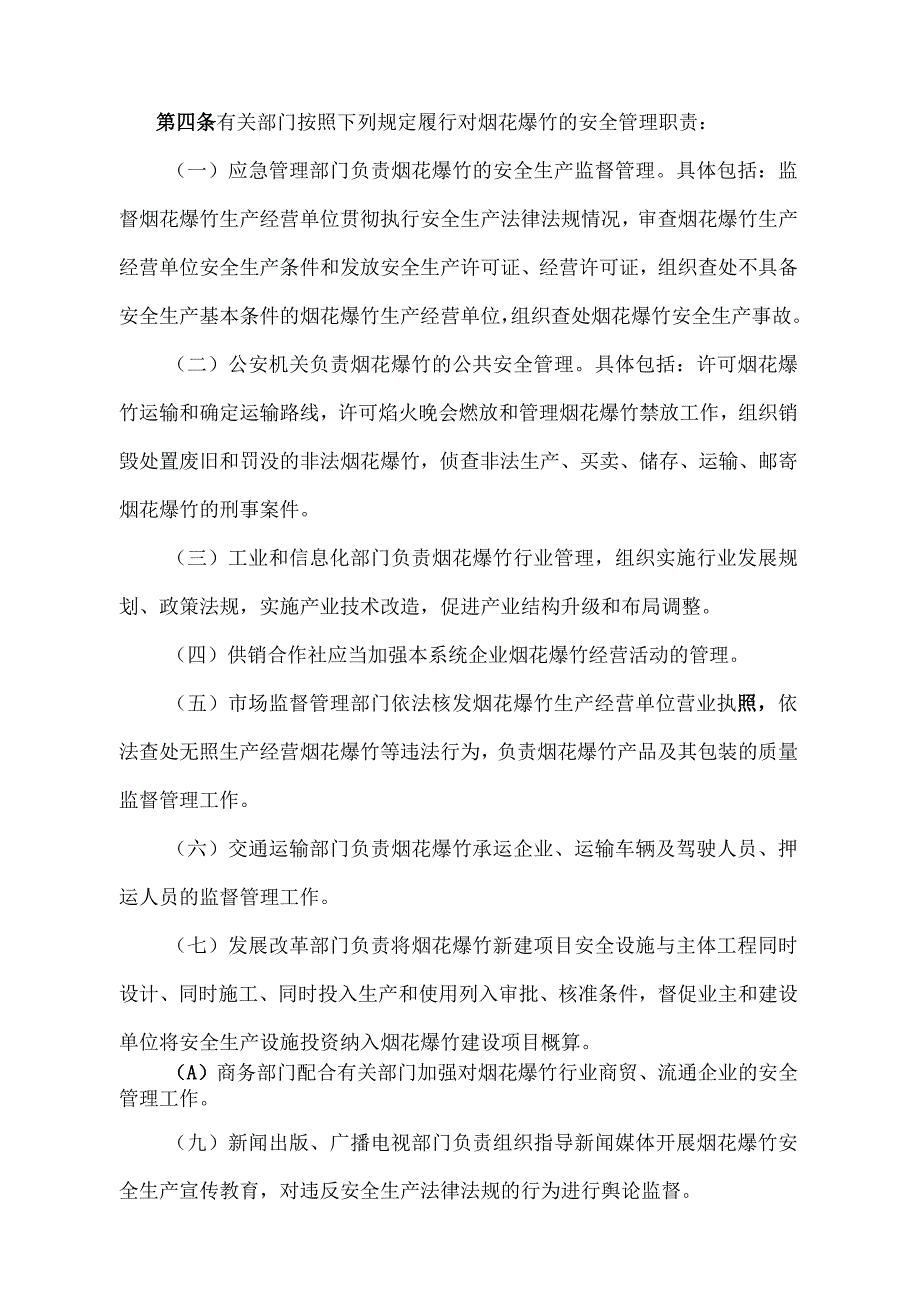 第四条有关部门按照下列规定履行对烟花爆竹的安全管理职责：

（一）应急管理部门负责烟花爆竹的安全生产监督管理。具体包括：监督烟花爆竹生产经营单位贯彻执行安全生产法律法规情况，审查烟花爆竹生产经营单位安全生产条件和发放安全生产许可证、经营许可证，组织查处不具备安全生产基本条件的烟花爆竹生产经营单位,组织查处烟花爆竹安全生产事故。

（二）公安机关负责烟花爆竹的公共安全管理。具体包括：许可烟花爆竹运输和确定运输路线，许可焰火晚会燃放和管理烟花爆竹禁放工作，组织销毁处置废旧和罚没的非法烟花爆竹，侦查非法生产、买卖、储存、运输、邮寄烟花爆竹的刑事案件。

（三）工业和信息化部门负责烟花爆竹行业管理，组织实施行业发展规划、政策法规，实施产业技术改造，促进产业结构升级和布局调整。

（四）供销合作社应当加强本系统企业烟花爆竹经营活动的管理。

（五）市场监督管理部门依法核发烟花爆竹生产经营单位营业执照，依法查处无照生产经营烟花爆竹等违法行为，负责烟花爆竹产品及其包装的质量监督管理工作。

（六）交通运输部门负责烟花爆竹承运企业、运输车辆及驾驶人员、押运人员的监督管理工作。

（七）发展改革部门负责将烟花爆竹新建项目安全设施与主体工程同时设计、同时施工、同时投入生产和使用列入审批、核准条件，督促业主和建设单位将安全生产设施投资纳入烟花爆竹建设项目概算。

(A)商务部门配合有关部门加强对烟花爆竹行业商贸、流通企业的安全管理工作。

（九）新闻出版、广播电视部门负责组织指导新闻媒体开展烟花爆竹安全生产宣传教育，对违反安全生产法律法规的行为进行舆论监督。